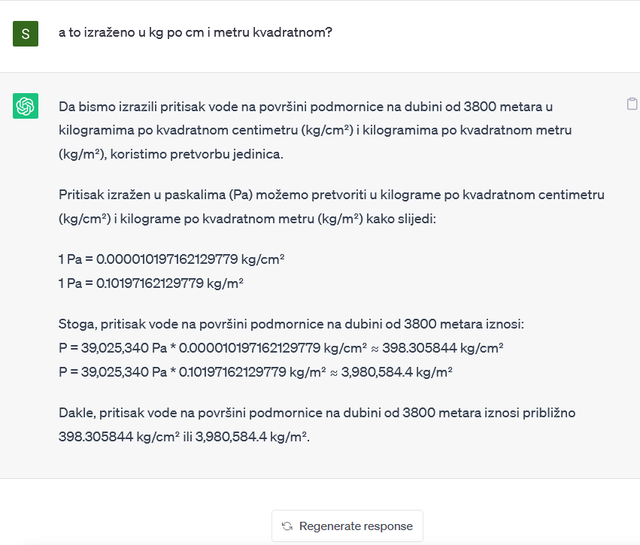 S

a to izraženo u kg po cm i metru kvadratnom?

Da bismo izrazili pritisak vode na površini podmornice na dubini od 3800 metara u kilogramima po kvadratnom centimetru (kg/cm²) i kilogramima po kvadratnom metru (kg/m²), koristimo pretvorbu jedinica.

Pritisak izražen u paskalima (Pa) možemo pretvoriti u kilograme po kvadratnom centimetru (kg/cm²) i kilograme po kvadratnom metru (kg/m²) kako slijedi:

1 Pa = 0.000010197162129779 kg/cm²
1 Pa = 0.10197162129779 kg/m²

Stoga, pritisak vode na površini podmornice na dubini od 3800 metara iznosi:
P = 39,025,340 Pa * 0.000010197162129779 kg/cm² ≈ 398.305844 kg/cm²
P = 39,025,340 Pa * 0.10197162129779 kg/m² ≈ 3,980,584.4 kg/m²

Dakle, pritisak vode na površini podmornice na dubini od 3800 metara iznosi približno 398.305844 kg/cm² ili 3,980,584.4 kg/m².

Regenerate response